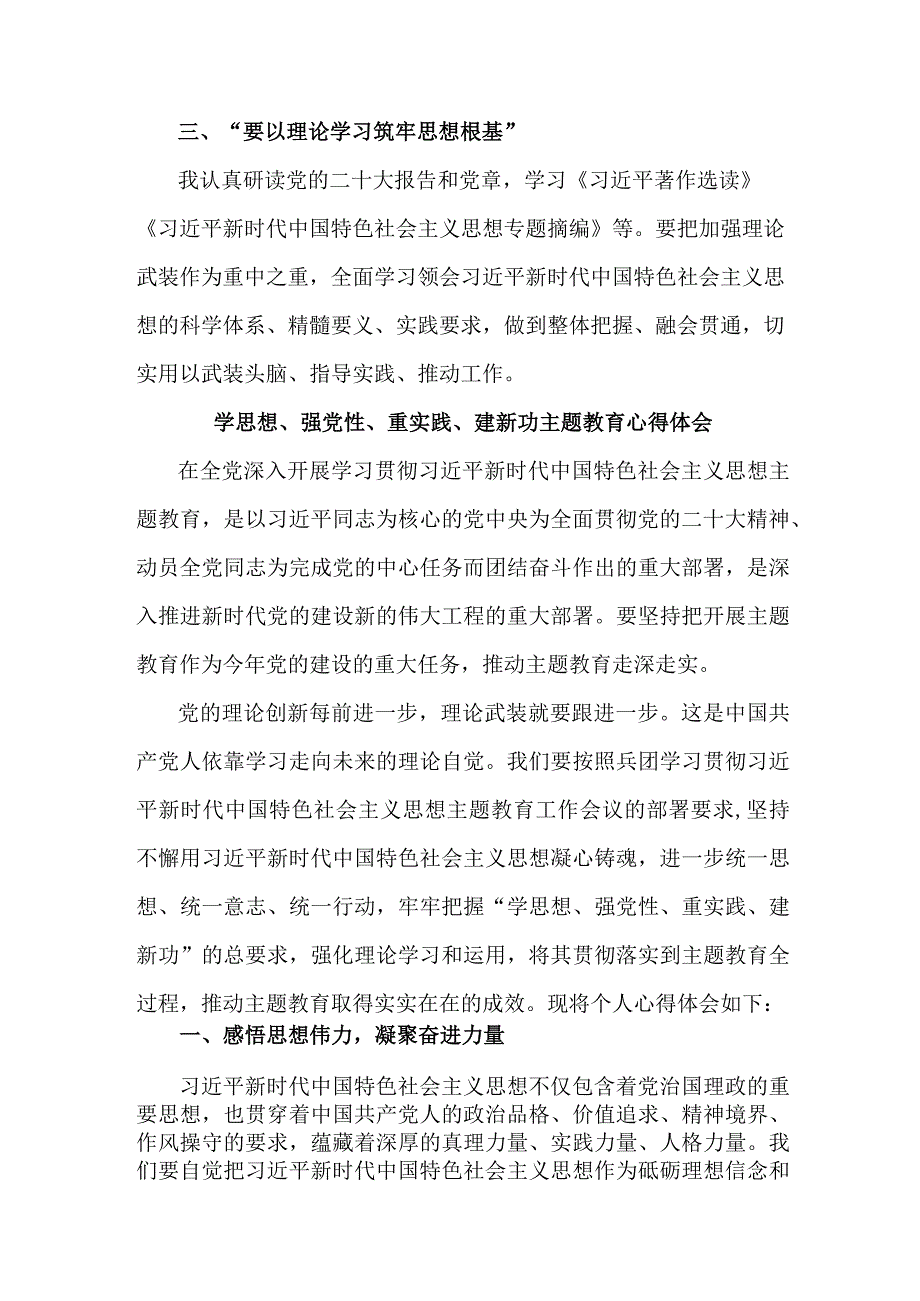 三、“要以理论学习筑牢思想根基”

我认真研读党的二十大报告和党章，学习《习近平著作选读》《习近平新时代中国特色社会主义思想专题摘编》等。要把加强理论武装作为重中之重，全面学习领会习近平新时代中国特色社会主义思想的科学体系、精髓要义、实践要求，做到整体把握、融会贯通，切实用以武装头脑、指导实践、推动工作。

学思想、强党性、重实践、建新功主题教育心得体会

在全党深入开展学习贯彻习近平新时代中国特色社会主义思想主题教育，是以习近平同志为核心的党中央为全面贯彻党的二十大精神、动员全党同志为完成党的中心任务而团结奋斗作出的重大部署，是深入推进新时代党的建设新的伟大工程的重大部署。要坚持把开展主题教育作为今年党的建设的重大任务，推动主题教育走深走实。

党的理论创新每前进一步，理论武装就要跟进一步。这是中国共产党人依靠学习走向未来的理论自觉。我们要按照兵团学习贯彻习近平新时代中国特色社会主义思想主题教育工作会议的部署要求,坚持不懈用习近平新时代中国特色社会主义思想凝心铸魂，进一步统一思想、统一意志、统一行动，牢牢把握“学思想、强党性、重实践、建新功”的总要求，强化理论学习和运用，将其贯彻落实到主题教育全过程，推动主题教育取得实实在在的成效。现将个人心得体会如下：

一、感悟思想伟力，凝聚奋进力量

习近平新时代中国特色社会主义思想不仅包含着党治国理政的重要思想，也贯穿着中国共产党人的政治品格、价值追求、精神境界、作风操守的要求，蕴藏着深厚的真理力量、实践力量、人格力量。我们要自觉把习近平新时代中国特色社会主义思想作为砥砺理想信念和